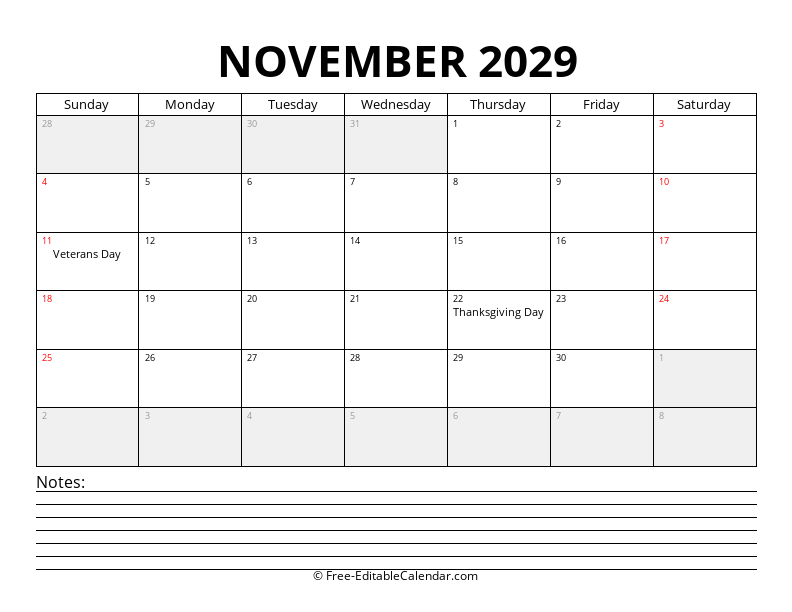 NOVEMBER 2029

| Sunday | Monday | Tuesday | Wednesday | Thursday | Friday | Saturday |
|---|---|---|---|---|---|---|
| 28 | 29 | 30 | 31 | 1 | 2 | 3 |
| 4 | 5 | 6 | 7 | 8 | 9 | 10 |
| 11 Veterans Day | 12 | 13 | 14 | 15 | 16 | 17 |
| 18 | 19 | 20 | 21 | 22 Thanksgiving Day | 23 | 24 |
| 25 | 26 | 27 | 28 | 29 | 30 | 1 |
| 2 | 3 | 4 | 5 | 6 | 7 | 8 |

Notes:

© Free-EditableCalendar.com